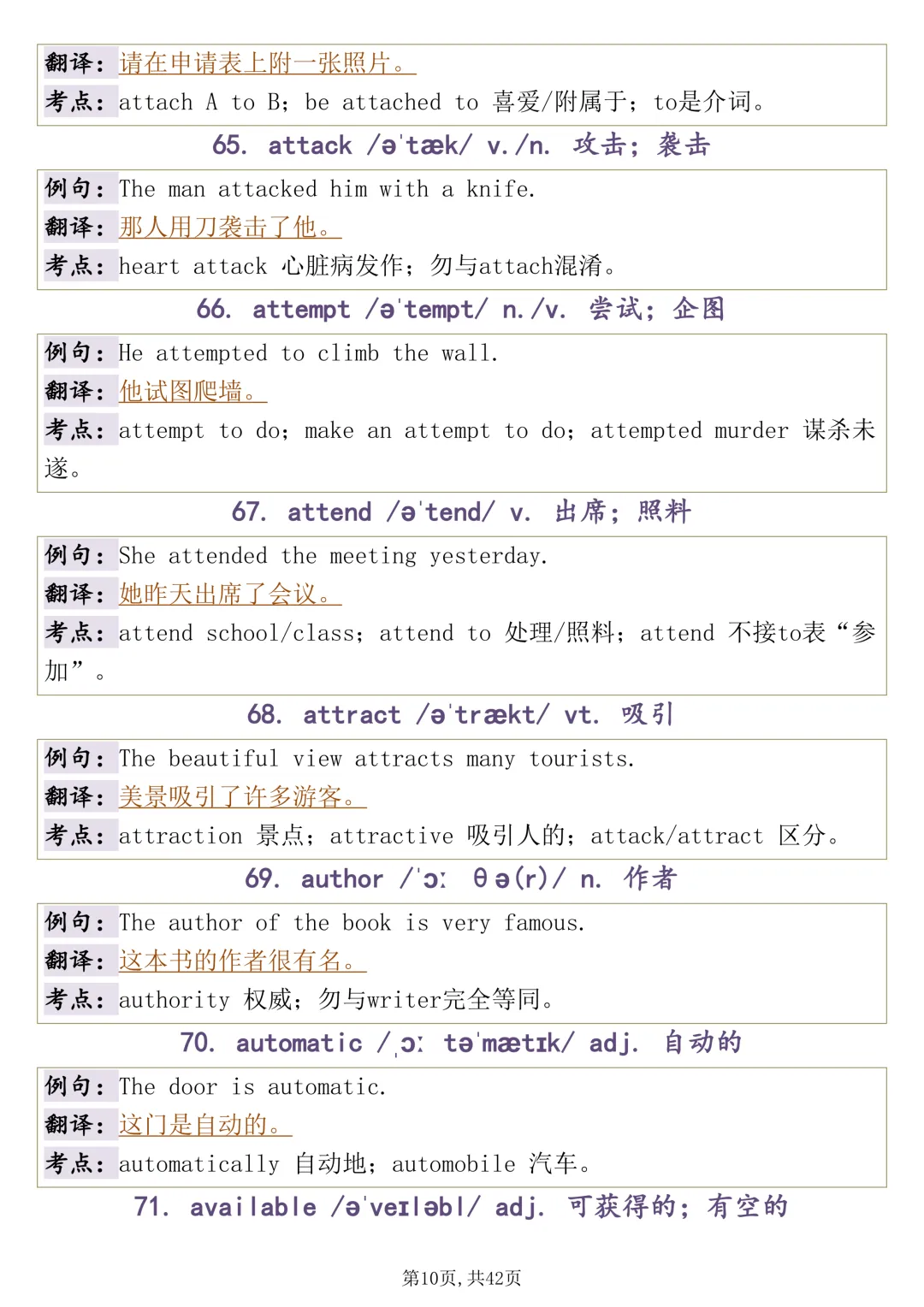 翻译：请在申请表上附一张照片。
考点：attach A to B；be attached to 喜爱/附属于；to是介词。

65. attack /əˈtæk/ v./n. 攻击；袭击

例句：The man attacked him with a knife.
翻译：那人用刀袭击了他。
考点：heart attack 心脏病发作；勿与attach混淆。

66. attempt /əˈtempt/ n./v. 尝试；企图

例句：He attempted to climb the wall.
翻译：他试图爬墙。
考点：attempt to do；make an attempt to do；attempted murder 谋杀未遂。

67. attend /əˈtend/ v. 出席；照料

例句：She attended the meeting yesterday.
翻译：她昨天出席了会议。
考点：attend school/class；attend to 处理/照料；attend 不接to表“参加”。

68. attract /əˈtrækt/ vt. 吸引

例句：The beautiful view attracts many tourists.
翻译：美景吸引了许多游客。
考点：attraction 景点；attractive 吸引人的；attack/attract 区分。

69. author /ˈɔː θə(r)/ n. 作者

例句：The author of the book is very famous.
翻译：这本书的作者很有名。
考点：authority 权威；勿与writer完全等同。

70. automatic /ˌɔː təˈmætɪk/ adj. 自动的

例句：The door is automatic.
翻译：这门是自动的。
考点：automatically 自动地；automobile 汽车。

71. available /əˈveɪləbl/ adj. 可获得的；有空的

第10页，共42页